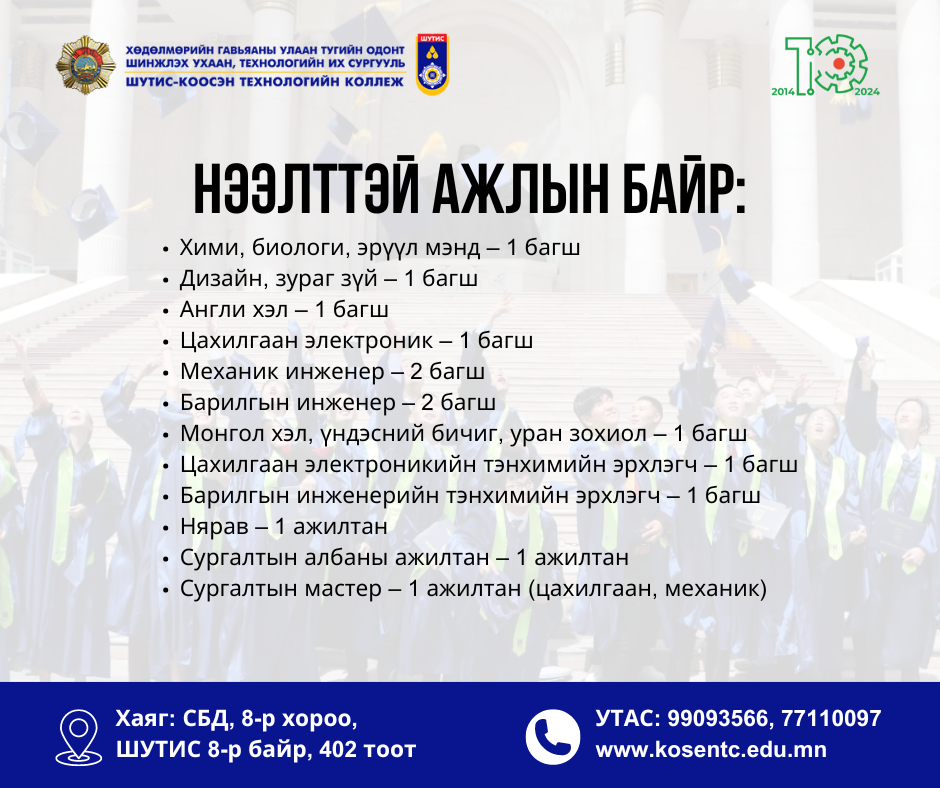 ХӨДӨЛМӨРИЙН ГАВЬЯАНЫ УЛААН ТУГИЙН ОДОНТ
ШИНЖЛЭХ УХААН, ТЕХНОЛОГИЙН ИХ СУРГУУЛЬ
ШУТИС-КООСЭН ТЕХНОЛОГИЙН КОЛЛЕЖ

ШУТИС

10
2014 2024

НЭЭЛТТЭЙ АЖЛЫН БАЙР:

• Хими, биологи, эрүүл мэнд – 1 багш
• Дизайн, зураг зүй – 1 багш
• Англи хэл – 1 багш
• Цахилгаан электроник – 1 багш
• Механик инженер – 2 багш
• Барилгын инженер – 2 багш
• Монгол хэл, үндэсний бичиг, уран зохиол – 1 багш
• Цахилгаан электроникийн тэнхимийн эрхлэгч – 1 багш
• Барилгын инженерийн тэнхимийн эрхлэгч – 1 багш
• Нярав – 1 ажилтан
• Сургалтын албаны ажилтан – 1 ажилтан
• Сургалтын мастер – 1 ажилтан (цахилгаан, механик)

Хаяг: СБД, 8-р хороо,
ШУТИС 8-р байр, 402 тоот

УТАС: 99093566, 77110097
www.kosentc.edu.mn